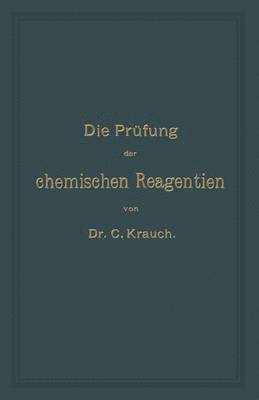 Die Prüfung
der
chemischen Reagentien
von
Dr. C. Krauch.